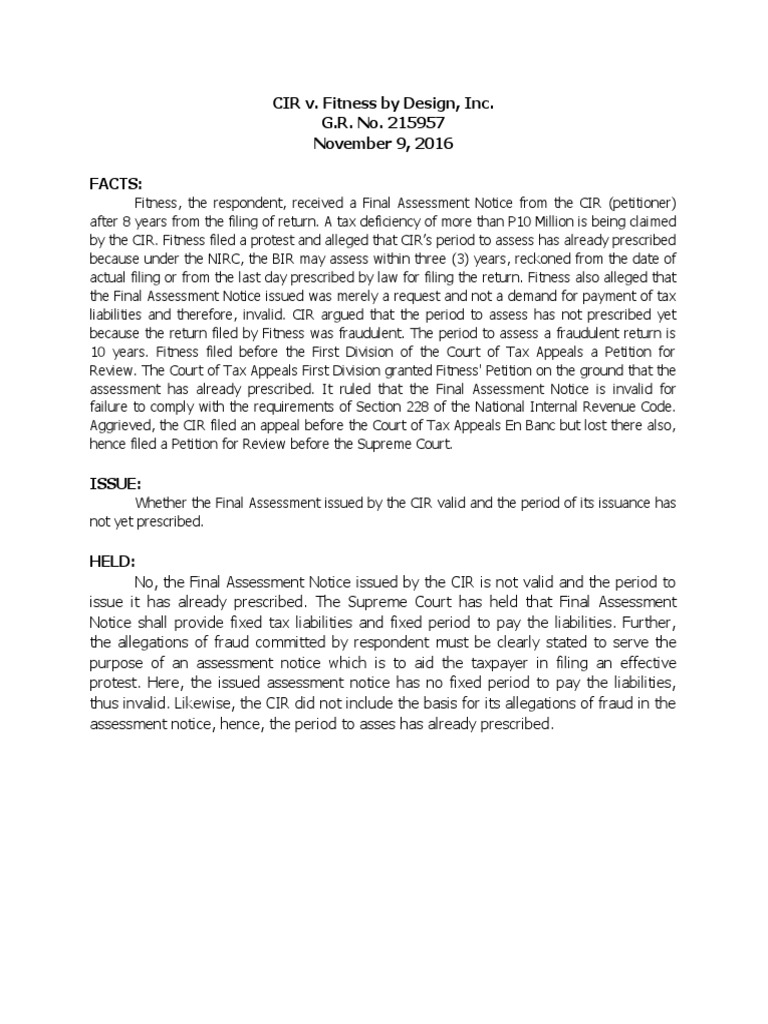 CIR v. Fitness by Design, Inc.
G.R. No. 215957
November 9, 2016

FACTS:

Fitness, the respondent, received a Final Assessment Notice from the CIR (petitioner) after 8 years from the filing of return. A tax deficiency of more than P10 Million is being claimed by the CIR. Fitness filed a protest and alleged that CIR's period to assess has already prescribed because under the NIRC, the BIR may assess within three (3) years, reckoned from the date of actual filing or from the last day prescribed by law for filing the return. Fitness also alleged that the Final Assessment Notice issued was merely a request and not a demand for payment of tax liabilities and therefore, invalid. CIR argued that the period to assess has not prescribed yet because the return filed by Fitness was fraudulent. The period to assess a fraudulent return is 10 years. Fitness filed before the First Division of the Court of Tax Appeals a Petition for Review. The Court of Tax Appeals First Division granted Fitness' Petition on the ground that the assessment has already prescribed. It ruled that the Final Assessment Notice is invalid for failure to comply with the requirements of Section 228 of the National Internal Revenue Code. Aggrieved, the CIR filed an appeal before the Court of Tax Appeals En Banc but lost there also, hence filed a Petition for Review before the Supreme Court.

ISSUE:

Whether the Final Assessment issued by the CIR valid and the period of its issuance has not yet prescribed.

HELD:

No, the Final Assessment Notice issued by the CIR is not valid and the period to issue it has already prescribed. The Supreme Court has held that Final Assessment Notice shall provide fixed tax liabilities and fixed period to pay the liabilities. Further, the allegations of fraud committed by respondent must be clearly stated to serve the purpose of an assessment notice which is to aid the taxpayer in filing an effective protest. Here, the issued assessment notice has no fixed period to pay the liabilities, thus invalid. Likewise, the CIR did not include the basis for its allegations of fraud in the assessment notice, hence, the period to asses has already prescribed.